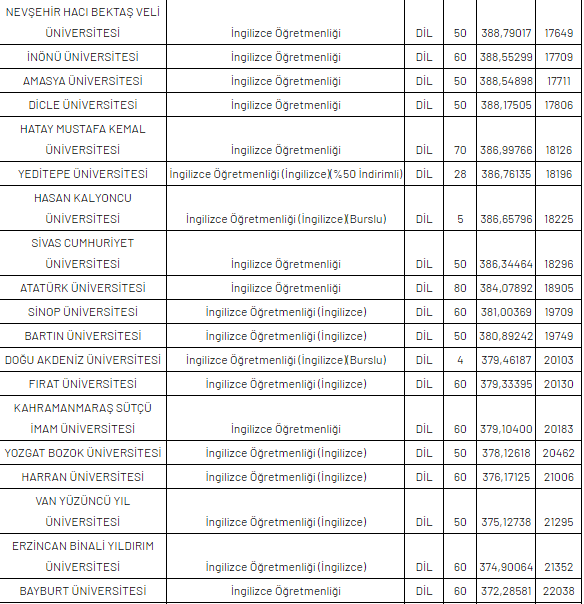 | | | | | | |
|---|---|---|---|---|---|
| NEVŞEHİR HACI BEKTAŞ VELİ ÜNİVERSİTESİ | İngilizce Öğretmenliği | DİL | 50 | 388,79017 | 17649 |
| İNÖNÜ ÜNİVERSİTESİ | İngilizce Öğretmenliği | DİL | 60 | 388,55299 | 17709 |
| AMASYA ÜNİVERSİTESİ | İngilizce Öğretmenliği | DİL | 50 | 388,54898 | 17711 |
| DİCLE ÜNİVERSİTESİ | İngilizce Öğretmenliği | DİL | 50 | 388,17505 | 17806 |
| HATAY MUSTAFA KEMAL ÜNİVERSİTESİ | İngilizce Öğretmenliği | DİL | 70 | 386,99766 | 18126 |
| YEDİTEPE ÜNİVERSİTESİ | İngilizce Öğretmenliği (İngilizce)(%50 İndirimli) | DİL | 28 | 386,76135 | 18196 |
| HASAN KALYONCU ÜNİVERSİTESİ | İngilizce Öğretmenliği (İngilizce)(Burslu) | DİL | 5 | 386,65796 | 18225 |
| SİVAS CUMHURİYET ÜNİVERSİTESİ | İngilizce Öğretmenliği | DİL | 50 | 386,34464 | 18296 |
| ATATÜRK ÜNİVERSİTESİ | İngilizce Öğretmenliği | DİL | 80 | 384,07892 | 18905 |
| SİNOP ÜNİVERSİTESİ | İngilizce Öğretmenliği (İngilizce) | DİL | 60 | 381,00369 | 19709 |
| BARTIN ÜNİVERSİTESİ | İngilizce Öğretmenliği (İngilizce) | DİL | 50 | 380,89242 | 19749 |
| DOĞU AKDENİZ ÜNİVERSİTESİ | İngilizce Öğretmenliği (İngilizce)(Burslu) | DİL | 4 | 379,46187 | 20103 |
| FIRAT ÜNİVERSİTESİ | İngilizce Öğretmenliği (İngilizce) | DİL | 60 | 379,33395 | 20130 |
| KAHRAMANMARAŞ SÜTÇÜ İMAM ÜNİVERSİTESİ | İngilizce Öğretmenliği | DİL | 60 | 379,10400 | 20183 |
| YOZGAT BOZOK ÜNİVERSİTESİ | İngilizce Öğretmenliği (İngilizce) | DİL | 50 | 378,12618 | 20462 |
| HARRAN ÜNİVERSİTESİ | İngilizce Öğretmenliği (İngilizce) | DİL | 60 | 376,17125 | 21006 |
| VAN YÜZÜNCÜ YIL ÜNİVERSİTESİ | İngilizce Öğretmenliği (İngilizce) | DİL | 50 | 375,12738 | 21295 |
| ERZİNCAN BİNALİ YILDIRIM ÜNİVERSİTESİ | İngilizce Öğretmenliği (İngilizce) | DİL | 60 | 374,90064 | 21352 |
| BAYBURT ÜNİVERSİTESİ | İngilizce Öğretmenliği | DİL | 60 | 372,28581 | 22038 |